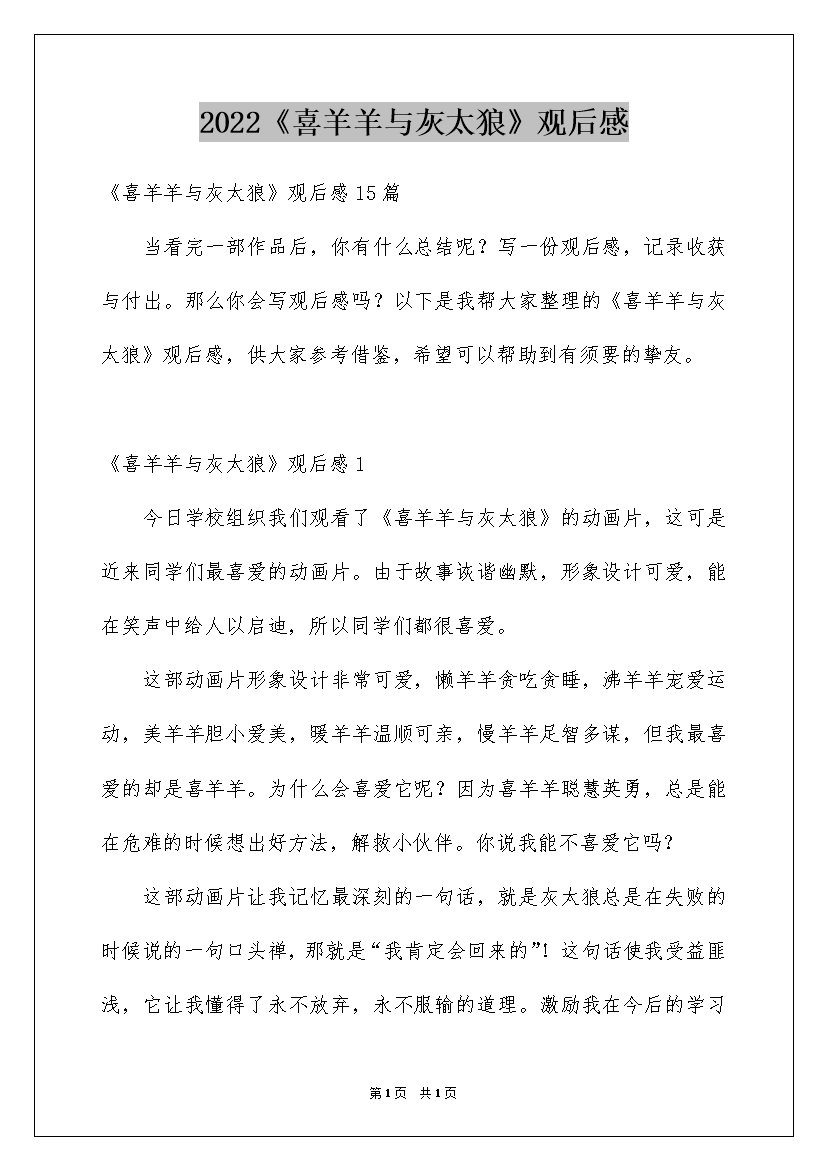 2022《喜羊羊与灰太狼》观后感

《喜羊羊与灰太狼》观后感15篇

当看完一部作品后，你有什么总结呢？写一份观后感，记录收获与付出。那么你会写观后感吗？以下是我帮大家整理的《喜羊羊与灰太狼》观后感，供大家参考借鉴，希望可以帮助到有须要的挚友。

《喜羊羊与灰太狼》观后感1

今日学校组织我们观看了《喜羊羊与灰太狼》的动画片，这可是近来同学们最喜爱的动画片。由于故事诙谐幽默，形象设计可爱，能在笑声中给人以启迪，所以同学们都很喜爱。

这部动画片形象设计非常可爱，懒羊羊贪吃贪睡，沸羊羊宠爱运动，美羊羊胆小爱美，暖羊羊温顺可亲，慢羊羊足智多谋，但我最喜爱的却是喜羊羊。为什么会喜爱它呢？因为喜羊羊聪慧英勇，总是能在危难的时候想出好方法，解救小伙伴。你说我能不喜爱它吗？

这部动画片让我记忆最深刻的一句话，就是灰太狼总是在失败的时候说的一句口头禅，那就是“我肯定会回来的”！这句话使我受益匪浅，它让我懂得了永不放弃，永不服输的道理。激励我在今后的学习

第1页 共1页